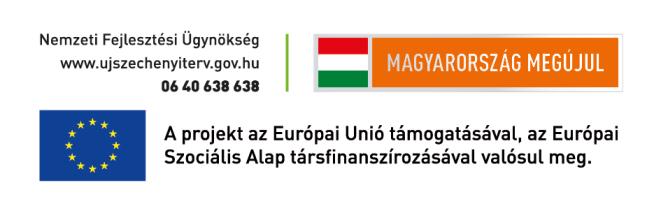 Nemzeti Fejlesztési Ügynökség
www.ujszechenyiterv.gov.hu
06 40 638 638

MAGYARORSZÁG MEGÚJUL

A projekt az Európai Unió támogatásával, az Európai Szociális Alap társfinanszírozásával valósul meg.